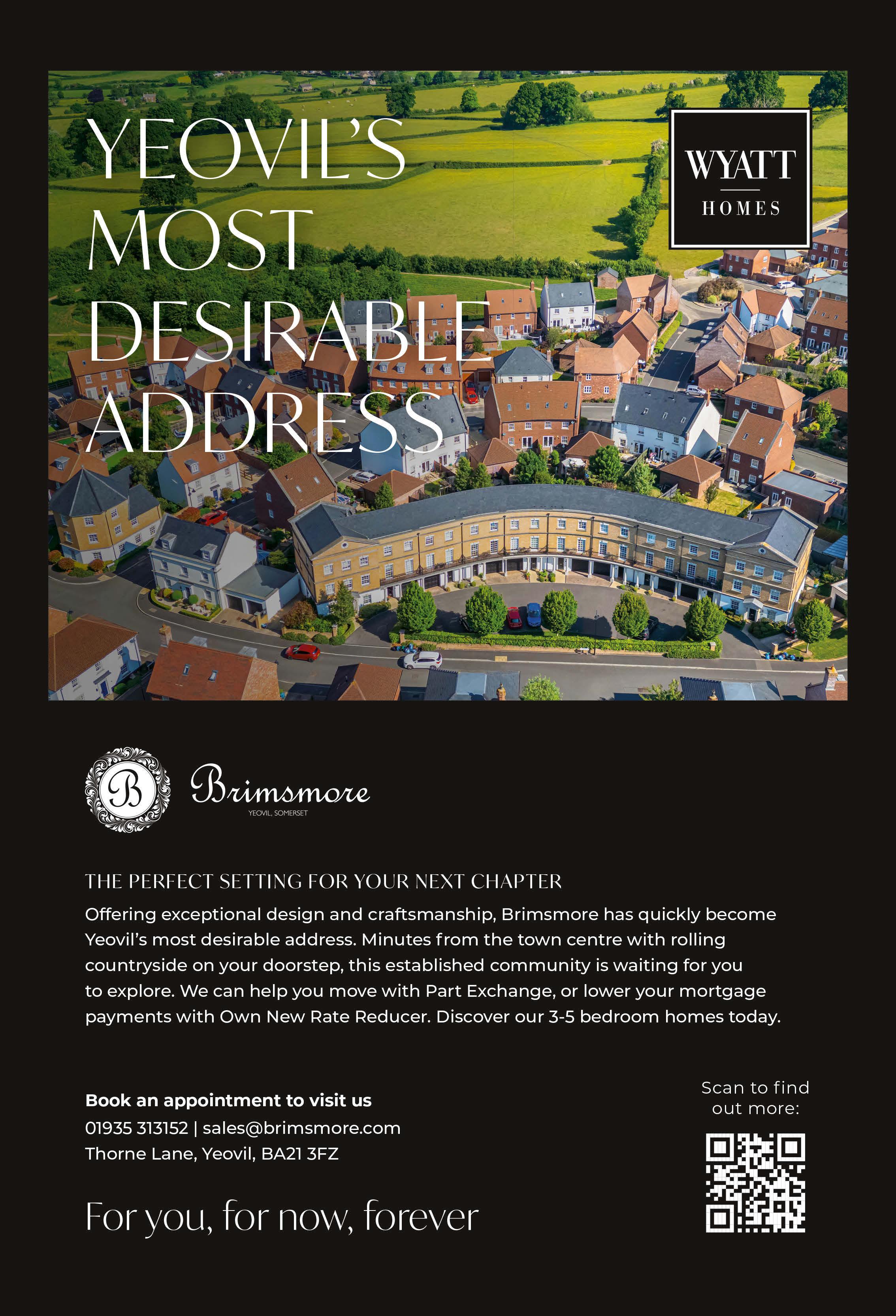 YEOVIL'S MOST DESIRABLE ADDRESS

WYATT HOMES

B

Brimsmore
YEOVIL, SOMERSET

THE PERFECT SETTING FOR YOUR NEXT CHAPTER

Offering exceptional design and craftsmanship, Brimsmore has quickly become Yeovil's most desirable address. Minutes from the town centre with rolling countryside on your doorstep, this established community is waiting for you to explore. We can help you move with Part Exchange, or lower your mortgage payments with Own New Rate Reducer. Discover our 3-5 bedroom homes today.

Book an appointment to visit us
01935 313152 | sales@brimsmore.com
Thorne Lane, Yeovil, BA21 3FZ

For you, for now, forever

Scan to find out more: